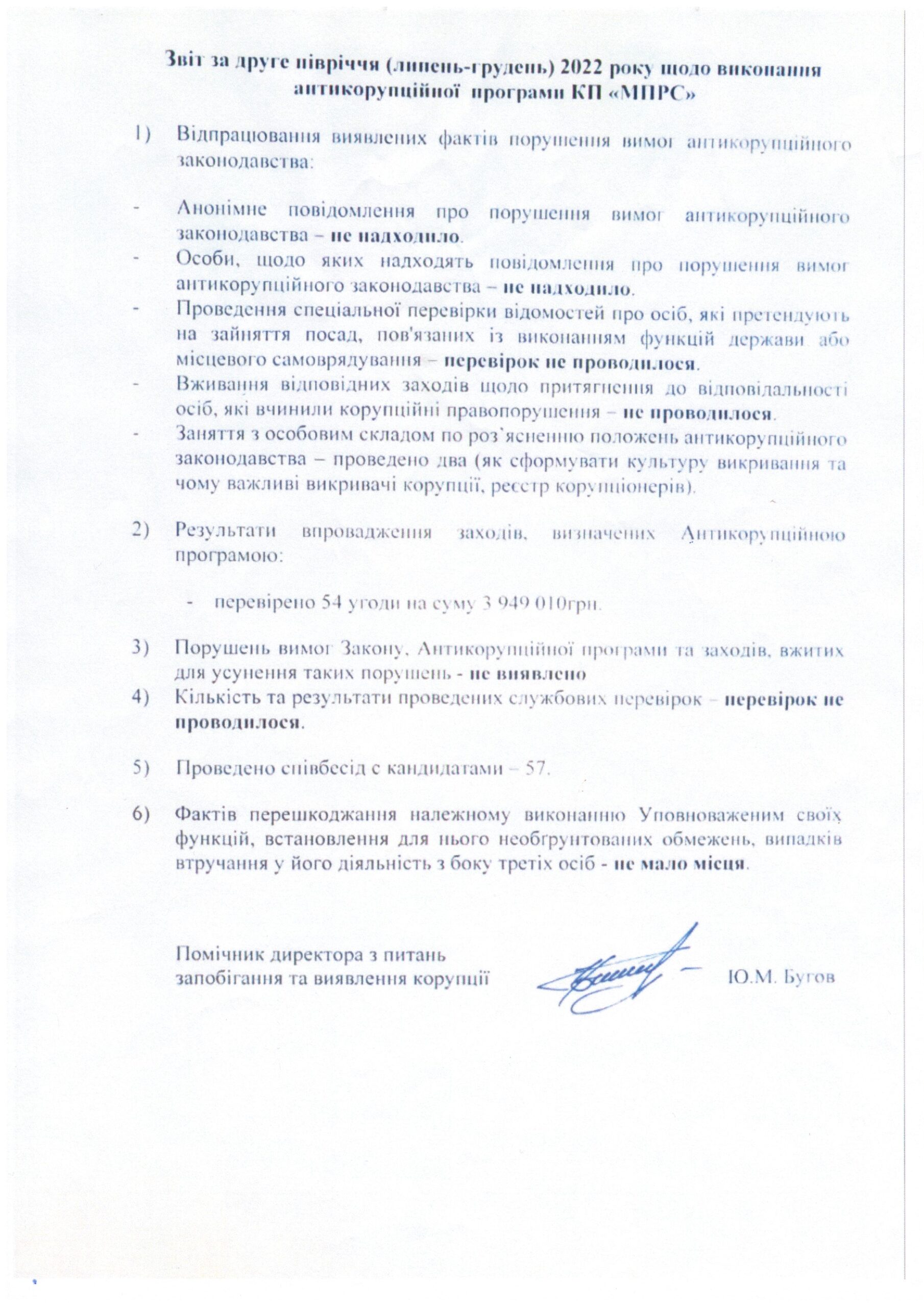 Звіт за друге півріччя (липень-грудень) 2022 року щодо виконання антикорупційної програми КП «МПРС»

1) Відпрацювання виявлених фактів порушення вимог антикорупційного законодавства:

- Анонімне повідомлення про порушення вимог антикорупційного законодавства – не надходило.
- Особи, щодо яких надходять повідомлення про порушення вимог антикорупційного законодавства – не надходило.
- Проведення спеціальної перевірки відомостей про осіб, які претендують на зайняття посад, пов'язаних із виконанням функцій держави або місцевого самоврядування – перевірок не проводилося.
- Вживання відповідних заходів щодо притягнення до відповідальності осіб, які вчинили корупційні правопорушення – не проводилося.
- Заняття з особовим складом по роз`ясненню положень антикорупційного законодавства – проведено два (як сформувати культуру викривання та чому важливі викривачі корупції, реєстр корупціонерів).

2) Результати впровадження заходів, визначених Антикорупційною програмою:

- перевірено 54 угоди на суму 3 949 010грн.

3) Порушень вимог Закону, Антикорупційної програми та заходів, вжитих для усунення таких порушень - не виявлено
4) Кількість та результати проведених службових перевірок – перевірок не проводилося.

5) Проведено співбесід с кандидатами – 57.

6) Фактів перешкоджання належному виконанню Уповноваженим своїх функцій, встановлення для нього необґрунтованих обмежень, випадків втручання у його діяльність з боку третіх осіб - не мало місця.

Помічник директора з питань запобігання та виявлення корупції Ю.М. Бугов